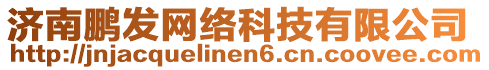 济南鹏发网络科技有限公司
http://jnjacquelinen6.cn.coovee.com